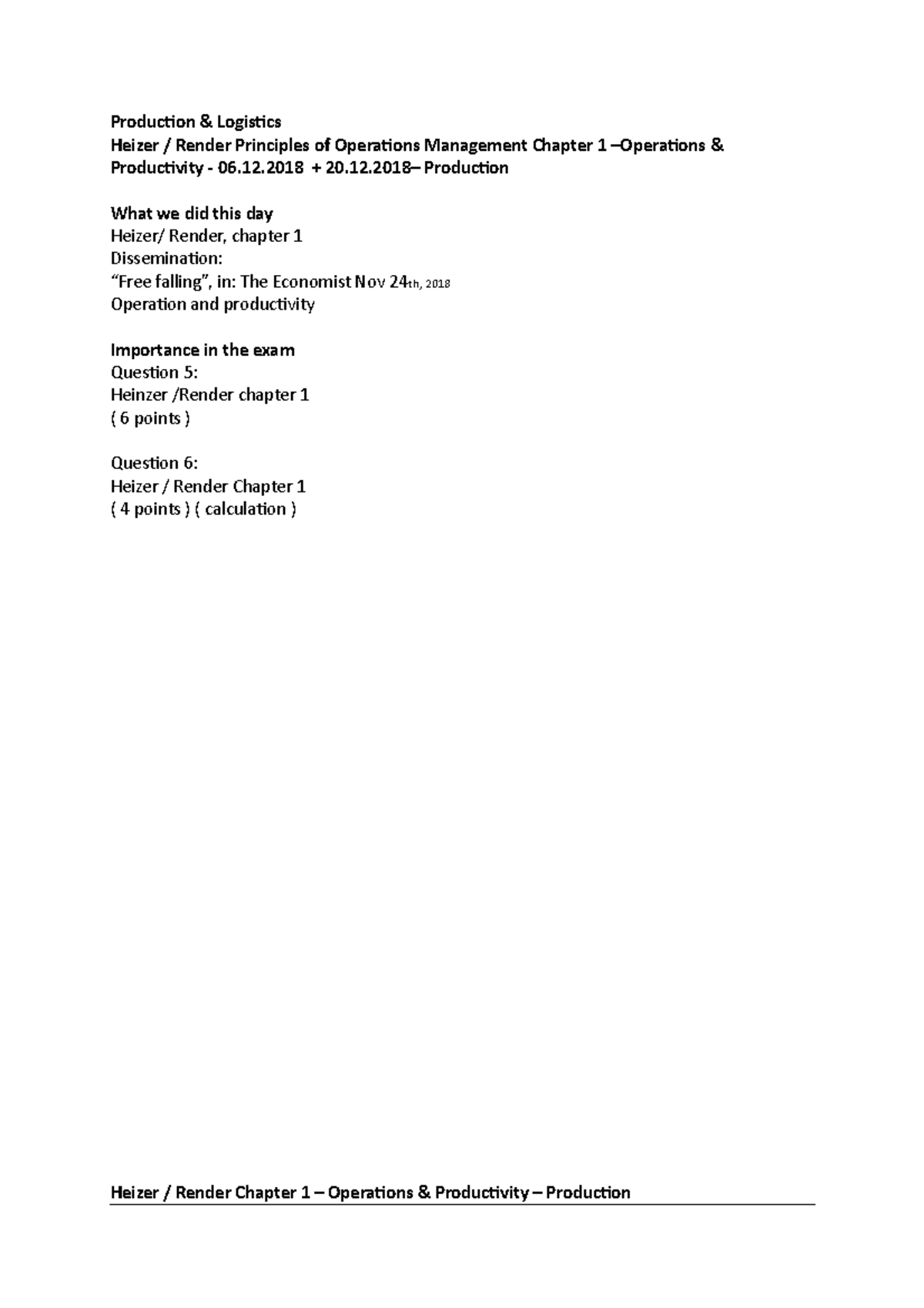 Production & Logistics
Heizer / Render Principles of Operations Management Chapter 1 –Operations & Productivity - 06.12.2018 + 20.12.2018– Production

What we did this day
Heizer/ Render, chapter 1
Dissemination:
"Free falling", in: The Economist Nov 24th, 2018
Operation and productivity

Importance in the exam
Question 5:
Heinzer /Render chapter 1
( 6 points )

Question 6:
Heizer / Render Chapter 1
( 4 points ) ( calculation )

Heizer / Render Chapter 1 – Operations & Productivity – Production